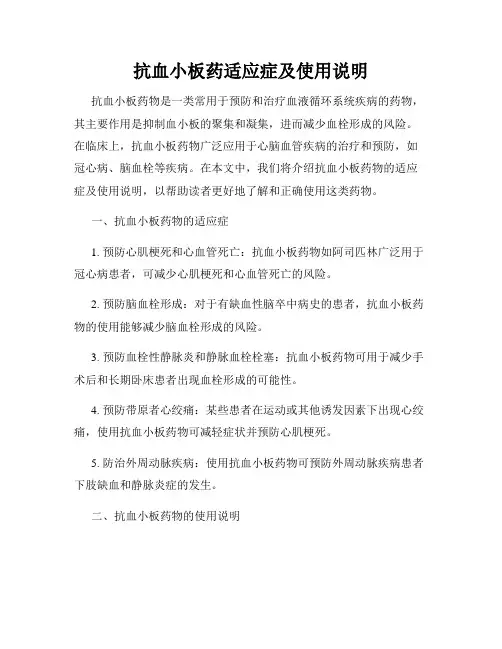 抗血小板药适应症及使用说明

抗血小板药物是一类常用于预防和治疗血液循环系统疾病的药物，其主要作用是抑制血小板的聚集和凝集，进而减少血栓形成的风险。在临床上，抗血小板药物广泛应用于心脑血管疾病的治疗和预防，如冠心病、脑血栓等疾病。在本文中，我们将介绍抗血小板药物的适应症及使用说明，以帮助读者更好地了解和正确使用这类药物。

一、抗血小板药物的适应症

1. 预防心肌梗死和心血管死亡：抗血小板药物如阿司匹林广泛用于冠心病患者，可减少心肌梗死和心血管死亡的风险。

2. 预防脑血栓形成：对于有缺血性脑卒中病史的患者，抗血小板药物的使用能够减少脑血栓形成的风险。

3. 预防血栓性静脉炎和静脉血栓栓塞：抗血小板药物可用于减少手术后和长期卧床患者出现血栓形成的可能性。

4. 预防带原者心绞痛：某些患者在运动或其他诱发因素下出现心绞痛，使用抗血小板药物可减轻症状并预防心肌梗死。

5. 防治外周动脉疾病：使用抗血小板药物可预防外周动脉疾病患者下肢缺血和静脉炎症的发生。

二、抗血小板药物的使用说明